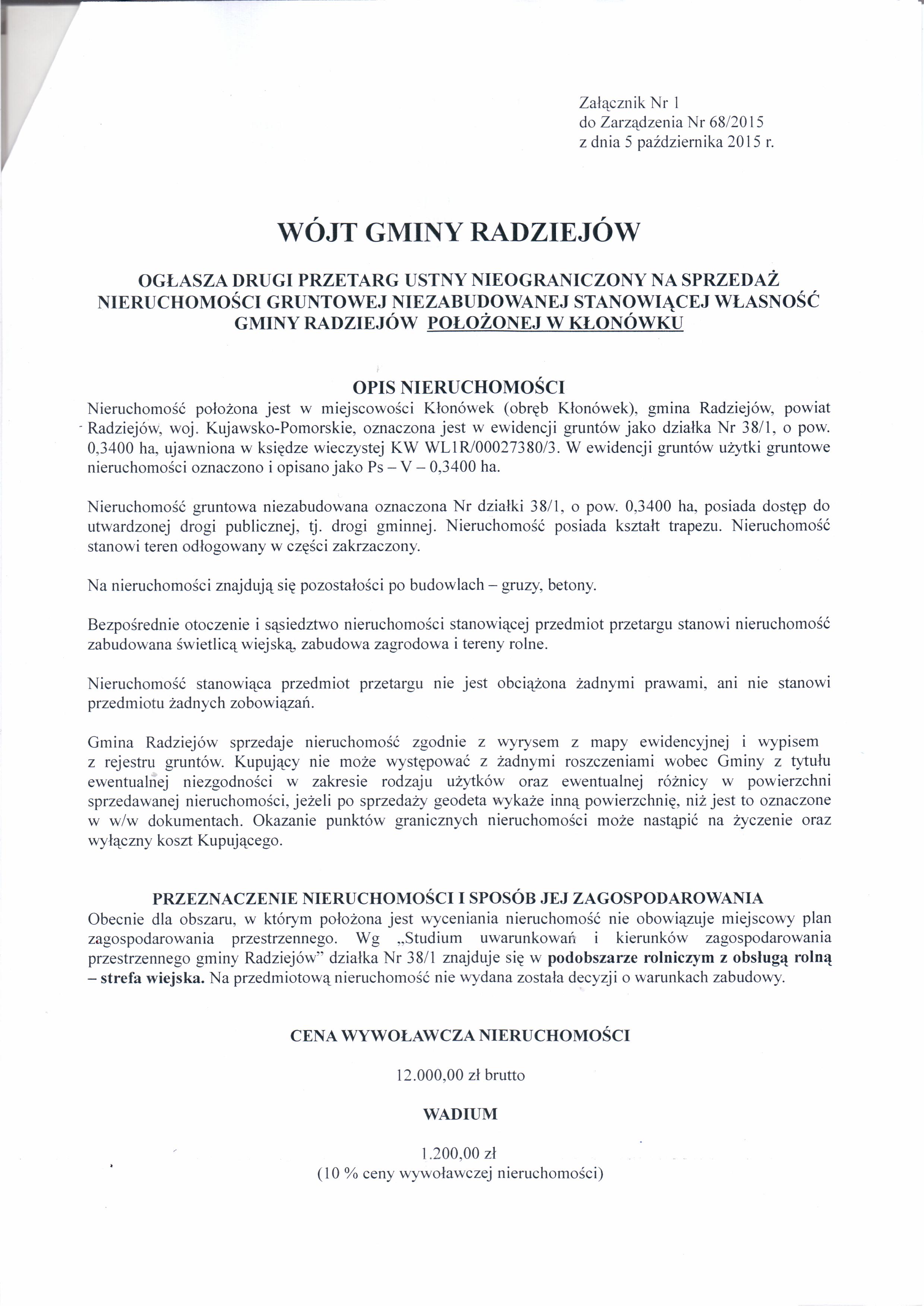 Załącznik Nr 1
do Zarządzenia Nr 68/2015
z dnia 5 października 2015 r.

WÓJT GMINY RADZIEJÓW

OGŁASZA DRUGI PRZETARG USTNY NIEOGRANICZONY NA SPRZEDAŻ NIERUCHOMOŚCI GRUNTOWEJ NIEZABUDOWANEJ STANOWIĄCEJ WŁASNOŚĆ GMINY RADZIEJÓW POŁOŻONEJ W KŁONÓWKU

OPIS NIERUCHOMOŚCI
Nieruchomość położona jest w miejscowości Kłonówek (obręb Kłonówek), gmina Radziejów, powiat Radziejów, woj. Kujawsko-Pomorskie, oznaczona jest w ewidencji gruntów jako działka Nr 38/1, o pow. 0,3400 ha, ujawniona w księdze wieczystej KW WL1R/00027380/3. W ewidencji gruntów użytki gruntowe nieruchomości oznaczono i opisano jako Ps – V – 0,3400 ha.

Nieruchomość gruntowa niezabudowana oznaczona Nr działki 38/1, o pow. 0,3400 ha, posiada dostęp do utwardzonej drogi publicznej, tj. drogi gminnej. Nieruchomość posiada kształt trapezu. Nieruchomość stanowi teren odłogowany w części zakrzaczony.

Na nieruchomości znajdują się pozostałości po budowlach – gruzy, betony.

Bezpośrednie otoczenie i sąsiedztwo nieruchomości stanowiącej przedmiot przetargu stanowi nieruchomość zabudowana świetlicą wiejską, zabudowa zagrodowa i tereny rolne.

Nieruchomość stanowiąca przedmiot przetargu nie jest obciążona żadnymi prawami, ani nie stanowi przedmiotu żadnych zobowiązań.

Gmina Radziejów sprzedaje nieruchomość zgodnie z wyrysem z mapy ewidencyjnej i wypisem z rejestru gruntów. Kupujący nie może występować z żadnymi roszczeniami wobec Gminy z tytułu ewentualnej niezgodności w zakresie rodzaju użytków oraz ewentualnej różnicy w powierzchni sprzedawanej nieruchomości, jeżeli po sprzedaży geodeta wykaże inną powierzchnię, niż jest to oznaczone w w/w dokumentach. Okazanie punktów granicznych nieruchomości może nastąpić na życzenie oraz wyłączny koszt Kupującego.

PRZEZNACZENIE NIERUCHOMOŚCI I SPOSÓB JEJ ZAGOSPODAROWANIA
Obecnie dla obszaru, w którym położona jest wyceniania nieruchomość nie obowiązuje miejscowy plan zagospodarowania przestrzennego. Wg „Studium uwarunkowań i kierunków zagospodarowania przestrzennego gminy Radziejów” działka Nr 38/1 znajduje się w podobszarze rolniczym z obsługą rolną – strefa wiejska. Na przedmiotową nieruchomość nie wydana została decyzji o warunkach zabudowy.

CENA WYWOŁAWCZA NIERUCHOMOŚCI

12.000,00 zł brutto

WADIUM

1.200,00 zł
(10 % ceny wywoławczej nieruchomości)